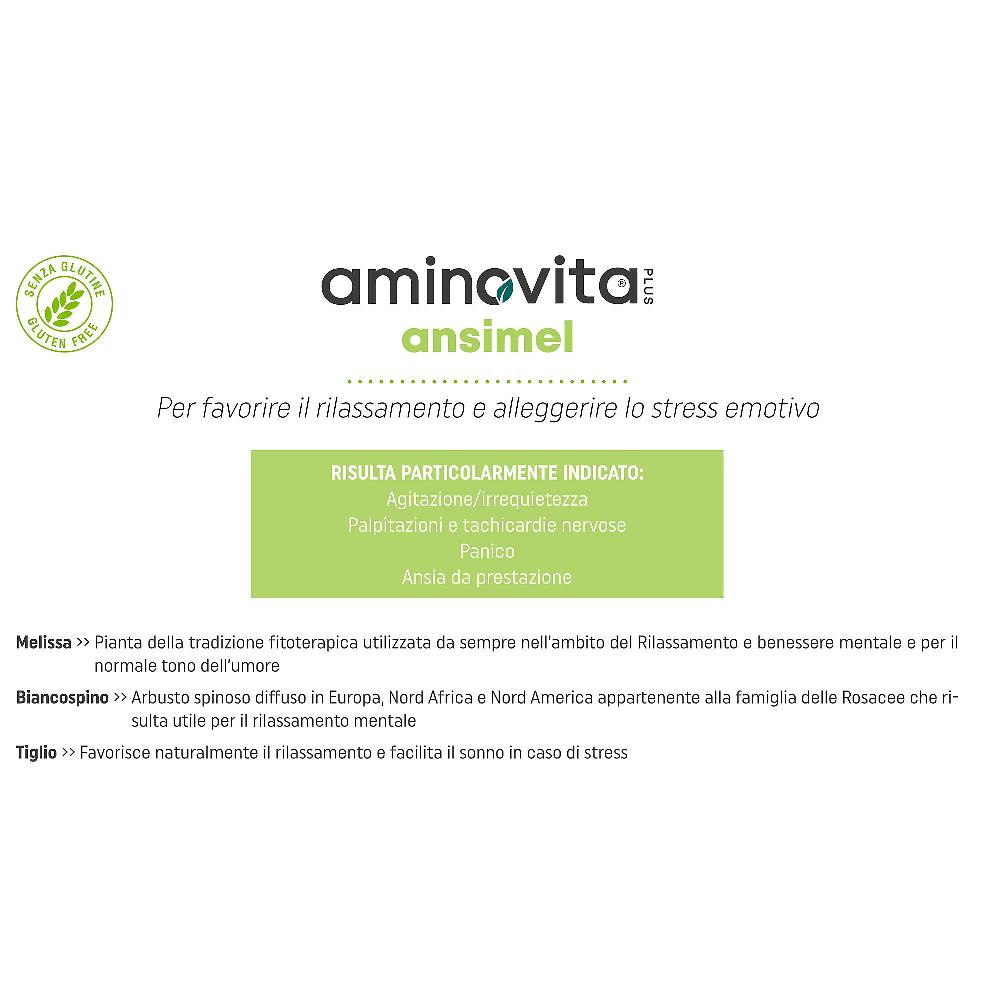 SENZA GLUTINE
GLUTEN FREE

aminovita® PLUS
ansimel

Per favorire il rilassamento e alleggerire lo stress emotivo

RISULTA PARTICOLARMENTE INDICATO:
Agitazione/irrequietezza
Palpitazioni e tachicardie nervose
Panico
Ansia da prestazione

Melissa >> Pianta della tradizione fitoterapica utilizzata da sempre nell'ambito del Rilassamento e benessere mentale e per il normale tono dell'umore

Biancospino >> Arbusto spinoso diffuso in Europa, Nord Africa e Nord America appartenente alla famiglia delle Rosacee che risulta utile per il rilassamento mentale

Tiglio >> Favorisce naturalmente il rilassamento e facilita il sonno in caso di stress